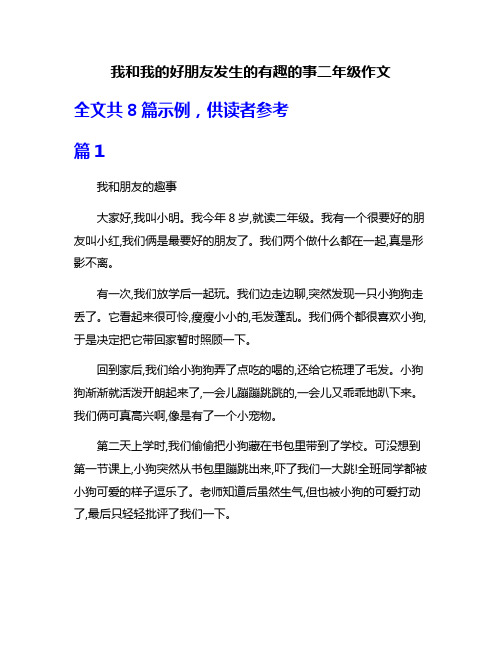 我和我的好朋友发生的有趣的事二年级作文

全文共 8 篇示例，供读者参考

篇 1

我和朋友的趣事

大家好,我叫小明。我今年 8 岁,就读二年级。我有一个很要好的朋友叫小红,我们俩是最要好的朋友了。我们两个做什么都在一起,真是形影不离。

有一次,我们放学后一起玩。我们边走边聊,突然发现一只小狗狗走丢了。它看起来很可怜,瘦瘦小小的,毛发蓬乱。我们俩个都很喜欢小狗,于是决定把它带回家暂时照顾一下。

回到家后,我们给小狗狗弄了点吃的喝的,还给它梳理了毛发。小狗狗渐渐就活泼开朗起来了,一会儿蹦蹦跳跳的,一会儿又乖乖地趴下来。我们俩可真高兴啊,像是有了一个小宠物。

第二天上学时,我们偷偷把小狗藏在书包里带到了学校。可没想到第一节课上,小狗突然从书包里蹦跳出来,吓了我们一大跳!全班同学都被小狗可爱的样子逗乐了。老师知道后虽然生气,但也被小狗的可爱打动了,最后只轻轻批评了我们一下。